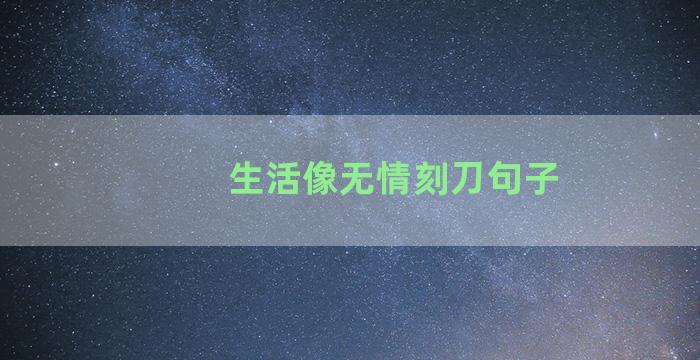 生活像无情刻刀句子